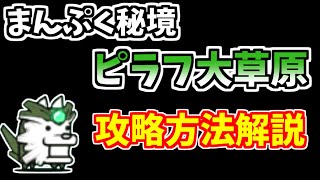 まんぷく秘境

ピラフ大草原

攻略方法解説